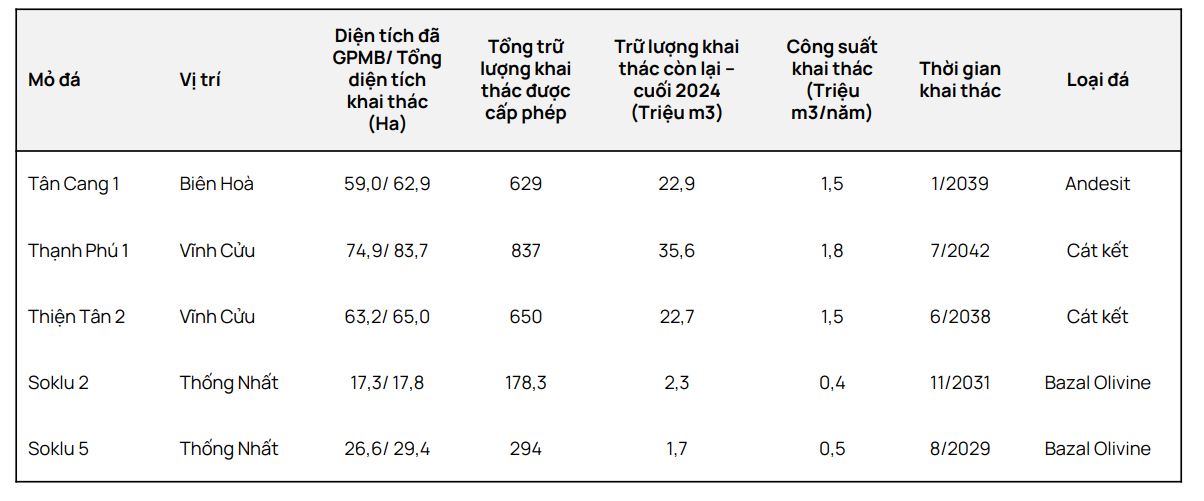 | Mỏ đá | Vị trí | Diện tích đã GPMB/ Tổng diện tích khai thác (Ha) | Tổng trữ lượng khai thác được cấp phép | Trữ lượng khai thác còn lại – cuối 2024 (Triệu m3) | Công suất khai thác (Triệu m3/năm) | Thời gian khai thác | Loại đá |
|---|---|---|---|---|---|---|---|
| Tân Cang 1 | Biên Hoà | 59,0/ 62,9 | 629 | 22,9 | 1,5 | 1/2039 | Andesit |
| Thạnh Phú 1 | Vĩnh Cửu | 74,9/ 83,7 | 837 | 35,6 | 1,8 | 7/2042 | Cát kết |
| Thiện Tân 2 | Vĩnh Cửu | 63,2/ 65,0 | 650 | 22,7 | 1,5 | 6/2038 | Cát kết |
| Soklu 2 | Thống Nhất | 17,3/ 17,8 | 178,3 | 2,3 | 0,4 | 11/2031 | Bazal Olivine |
| Soklu 5 | Thống Nhất | 26,6/ 29,4 | 294 | 1,7 | 0,5 | 8/2029 | Bazal Olivine |